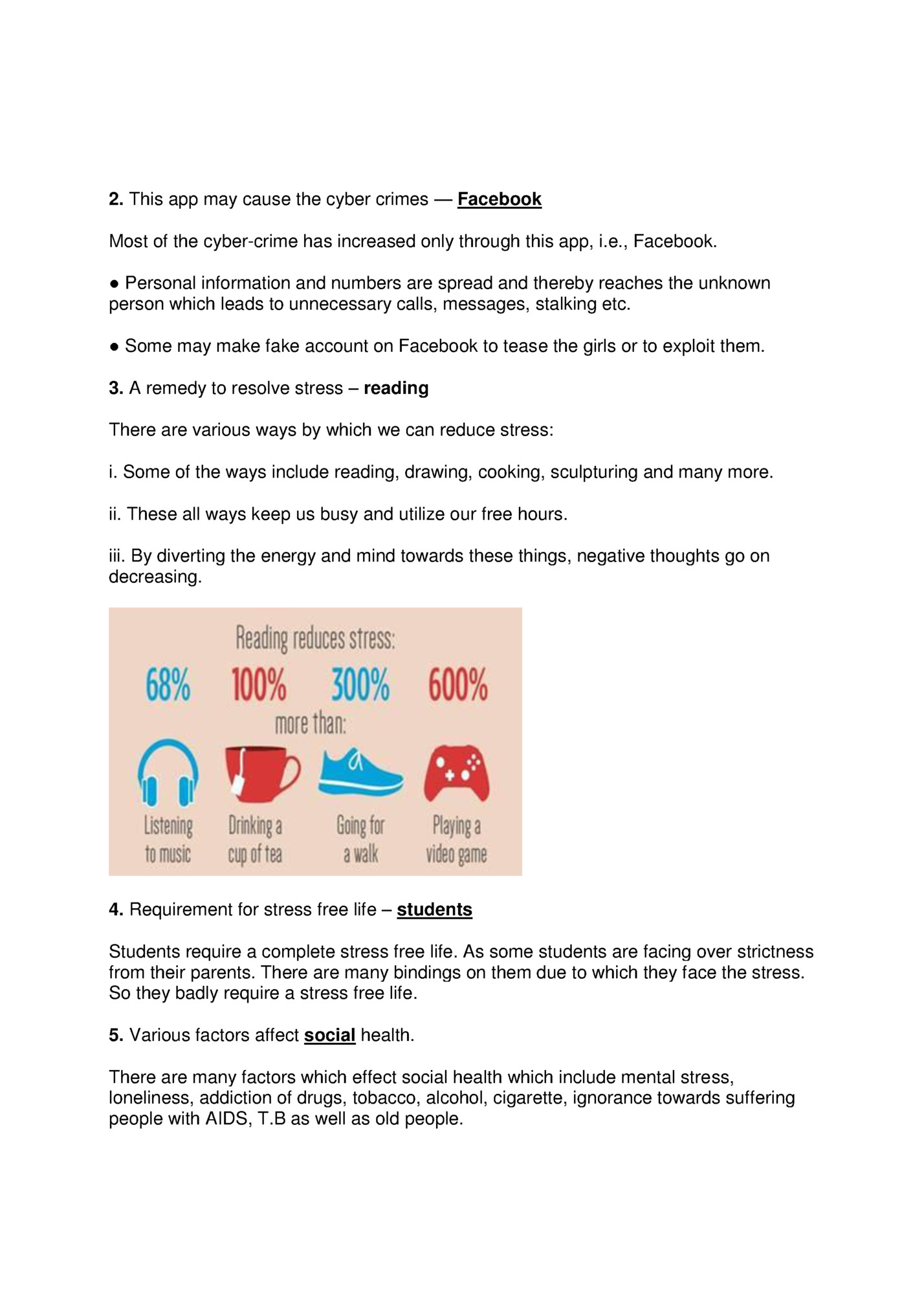 2. This app may cause the cyber crimes — Facebook

Most of the cyber-crime has increased only through this app, i.e., Facebook.

● Personal information and numbers are spread and thereby reaches the unknown person which leads to unnecessary calls, messages, stalking etc.

● Some may make fake account on Facebook to tease the girls or to exploit them.

3. A remedy to resolve stress – reading

There are various ways by which we can reduce stress:

i. Some of the ways include reading, drawing, cooking, sculpturing and many more.

ii. These all ways keep us busy and utilize our free hours.

iii. By diverting the energy and mind towards these things, negative thoughts go on decreasing.

Reading reduces stress:

68% 100% 300% 600%

more than:

Listening to music

Drinking a cup of tea

Going for a walk

Playing a video game

4. Requirement for stress free life – students

Students require a complete stress free life. As some students are facing over strictness from their parents. There are many bindings on them due to which they face the stress. So they badly require a stress free life.

5. Various factors affect social health.

There are many factors which effect social health which include mental stress, loneliness, addiction of drugs, tobacco, alcohol, cigarette, ignorance towards suffering people with AIDS, T.B as well as old people.